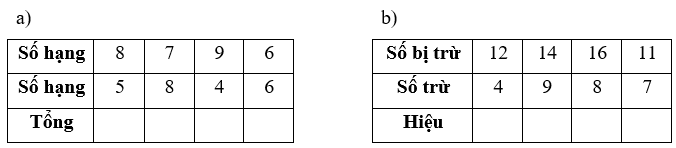 a)

| Số hạng | 8 | 7 | 9 | 6 |
|---|---|---|---|---|
| Số hạng | 5 | 8 | 4 | 6 |
| Tổng | | | | |

b)

| Số bị trừ | 12 | 14 | 16 | 11 |
|---|---|---|---|---|
| Số trừ | 4 | 9 | 8 | 7 |
| Hiệu | | | | |